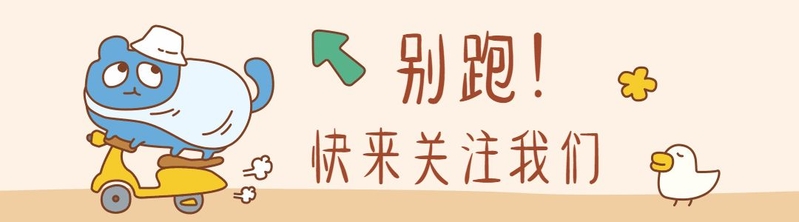 别跑！
快来关注我们